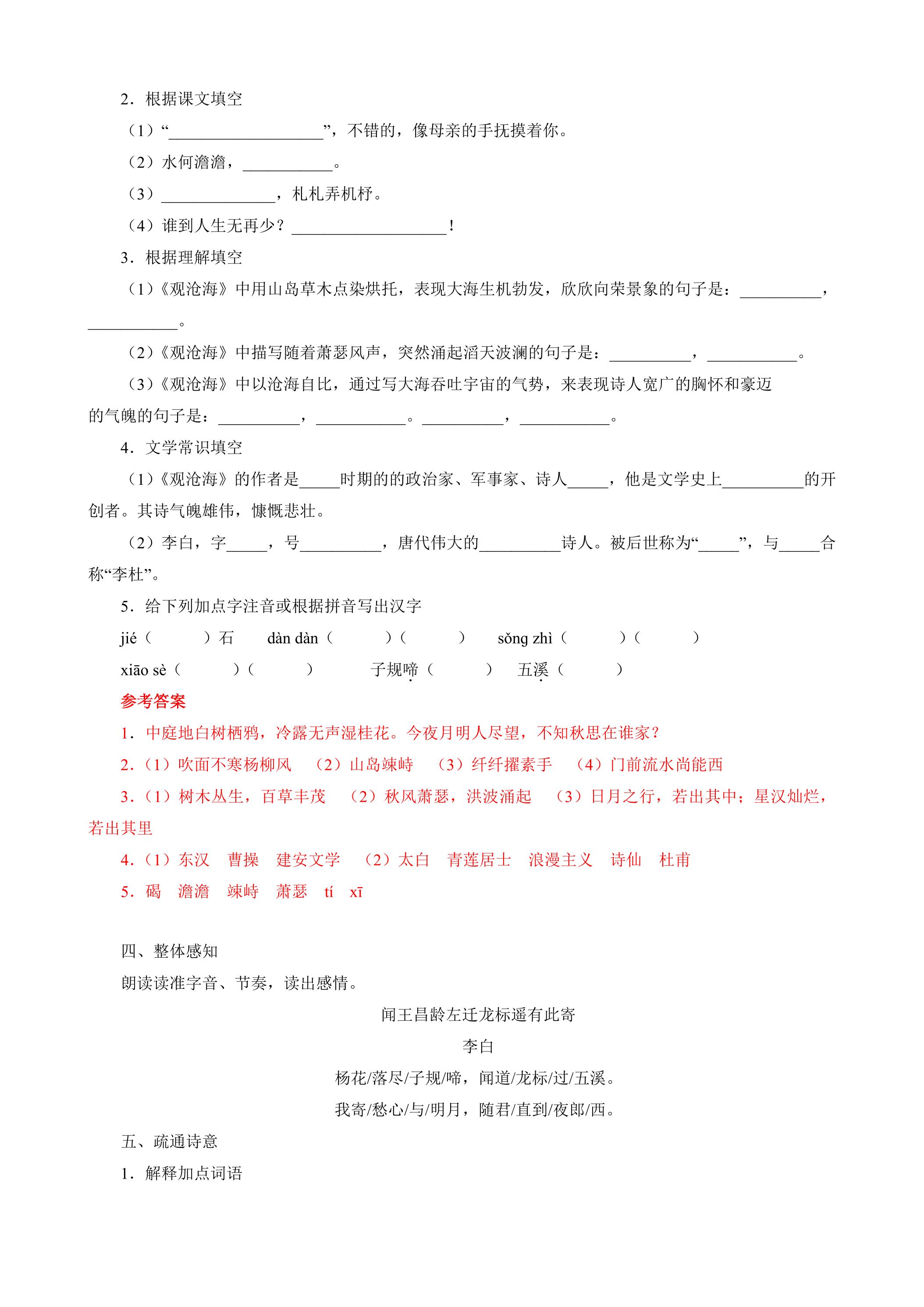 2.根据课文填空

（1）“____”，不错的，像母亲的手抚摸着你。

（2）水何澹澹，____。

（3）____，札札弄机杼。

（4）谁到人生无再少？____！

3.根据理解填空

（1）《观沧海》中用山岛草木点染烘托，表现大海生机勃发，欣欣向荣景象的句子是：____，____。

（2）《观沧海》中描写随着萧瑟风声，突然涌起滔天波澜的句子是：____，____。

（3）《观沧海》中以沧海自比，通过写大海吞吐宇宙的气势，来表现诗人宽广的胸怀和豪迈的气魄的句子是：____，____。____，____。

4.文学常识填空

（1）《观沧海》的作者是____时期的的政治家、军事家、诗人____，他是文学史上____的开创者。其诗气魄雄伟，慷慨悲壮。

（2）李白，字____，号____，唐代伟大的____诗人。被后世称为“____”，与____合称“李杜”。

5.给下列加点字注音或根据拼音写出汉字

jié（ ）石 dàn dàn（ ）（ ） sǒng zhì（ ）（ ）

xiāo sè（ ）（ ） 子规啼（ ） 五溪（ ）

参考答案

1.中庭地白树栖鸦，冷露无声湿桂花。今夜月明人尽望，不知秋思在谁家？

2.（1）吹面不寒杨柳风 （2）山岛竦峙 （3）纤纤擢素手 （4）门前流水尚能西

3.（1）树木丛生，百草丰茂 （2）秋风萧瑟，洪波涌起 （3）日月之行，若出其中；星汉灿烂，若出其里

4.（1）东汉 曹操 建安文学 （2）太白 青莲居士 浪漫主义 诗仙 杜甫

5.碣 澹澹 竦峙 萧瑟 tí xī

四、整体感知

朗读读准字音、节奏，读出感情。

闻王昌龄左迁龙标遥有此寄

李白

杨花/落尽/子规/啼，闻道/龙标/过/五溪。

我寄/愁心/与/明月，随君/直到/夜郎/西。

五、疏通诗意

1.解释加点词语